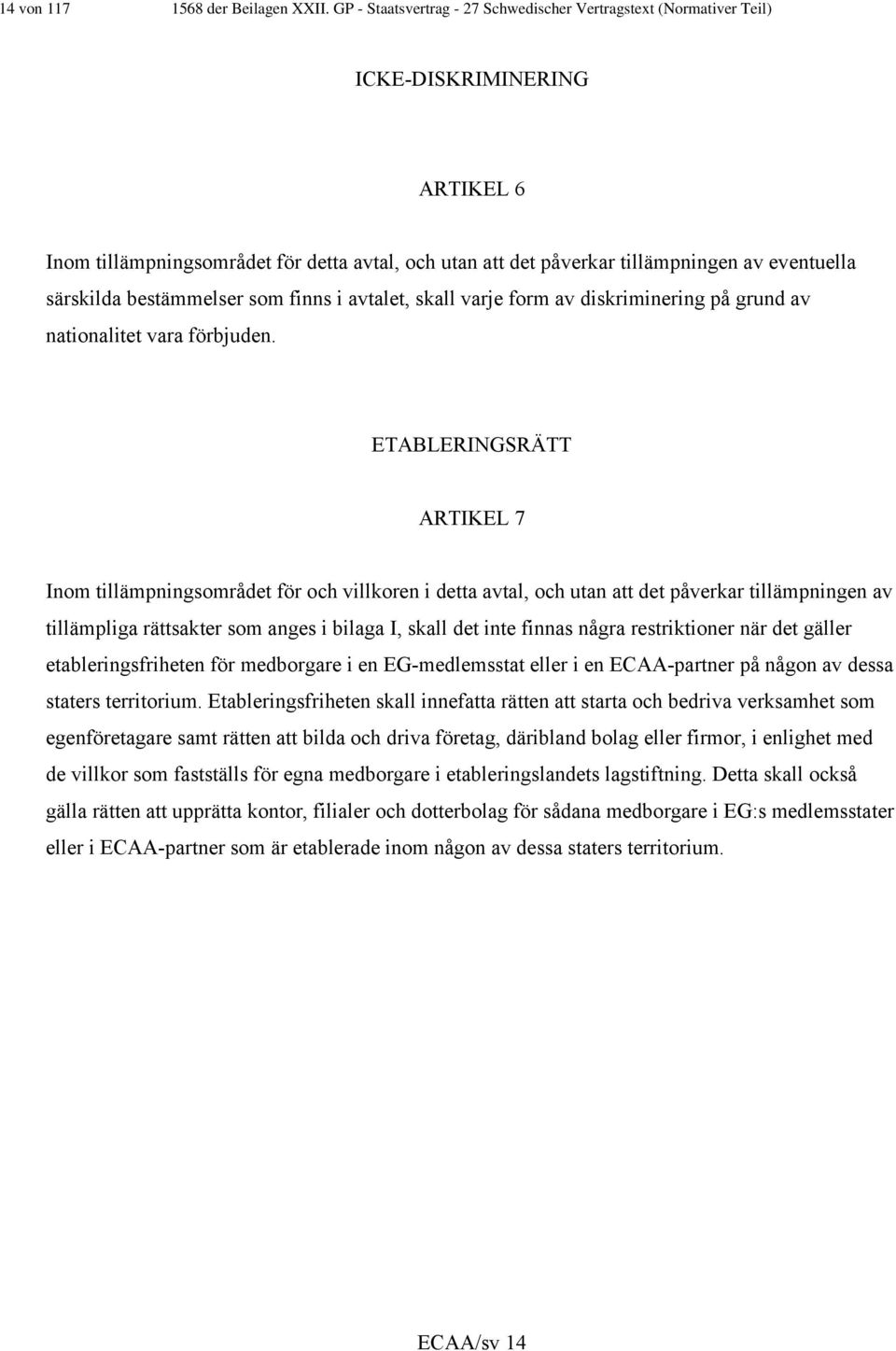 14 von 117 1568 der Beilagen XXII. GP - Staatsvertrag - 27 Schwedischer Vertragstext (Normativer Teil)

ICKE-DISKRIMINERING

ARTIKEL 6

Inom tillämpningsområdet för detta avtal, och utan att det påverkar tillämpningen av eventuella särskilda bestämmelser som finns i avtalet, skall varje form av diskriminering på grund av nationalitet vara förbjuden.

ETABLERINGSRÄTT

ARTIKEL 7

Inom tillämpningsområdet för och villkoren i detta avtal, och utan att det påverkar tillämpningen av tillämpliga rättsakter som anges i bilaga I, skall det inte finnas några restriktioner när det gäller etableringsfriheten för medborgare i en EG-medlemsstat eller i en ECAA-partner på någon av dessa staters territorium. Etableringsfriheten skall innefatta rätten att starta och bedriva verksamhet som egenföretagare samt rätten att bilda och driva företag, däribland bolag eller firmor, i enlighet med de villkor som fastställs för egna medborgare i etableringslandets lagstiftning. Detta skall också gälla rätten att upprätta kontor, filialer och dotterbolag för sådana medborgare i EG:s medlemsstater eller i ECAA-partner som är etablerade inom någon av dessa staters territorium.

ECAA/sv 14